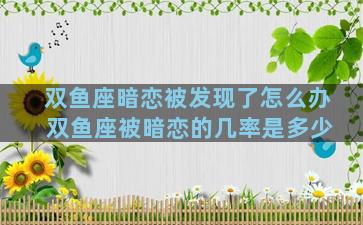 双鱼座暗恋被发现了怎么办
双鱼座被暗恋的几率是多少